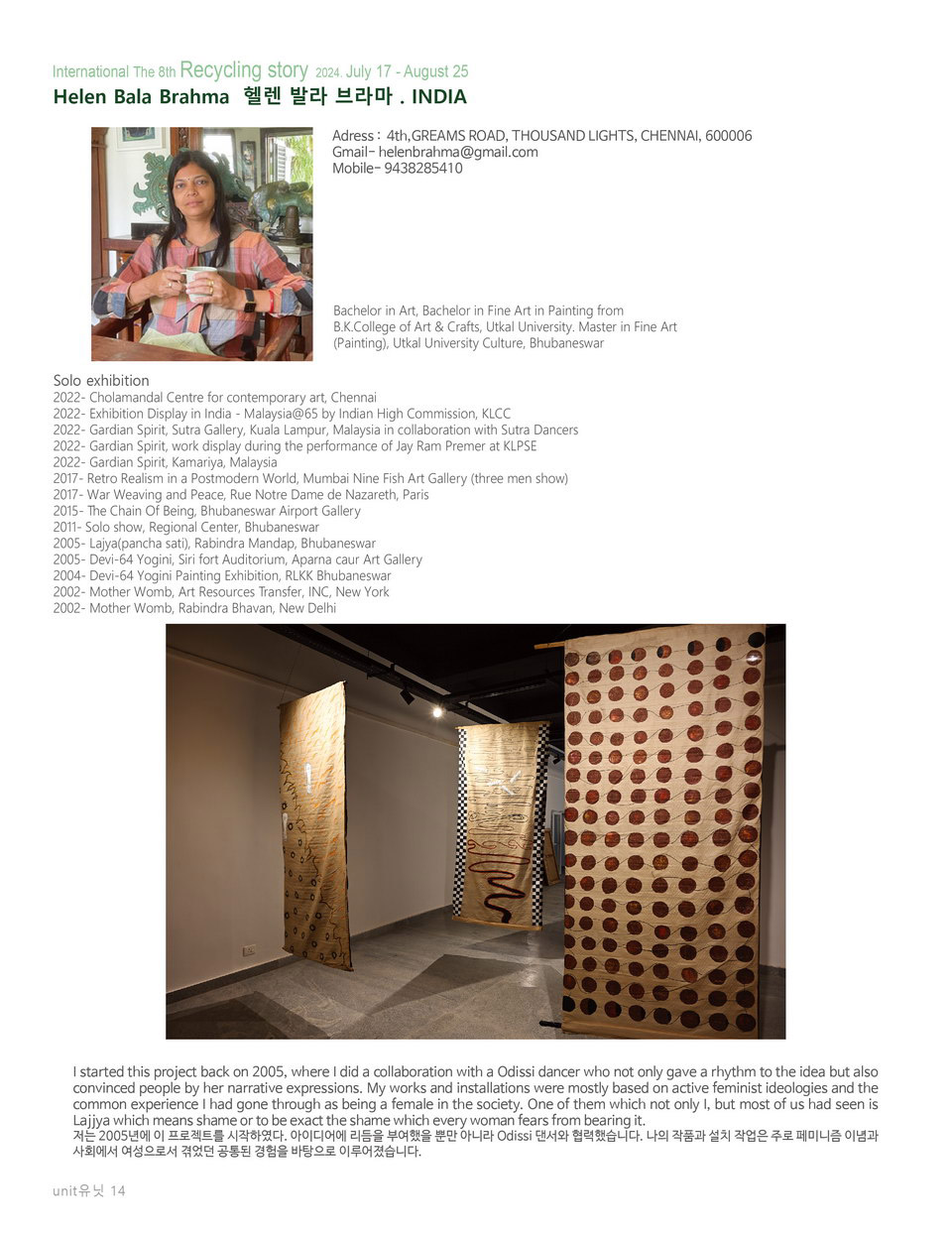 International The 8th Recycling story 2024. July 17 - August 25
Helen Bala Brahma 헬렌 발라 브라마 . INDIA

Adress : 4th,GREAMS ROAD, THOUSAND LIGHTS, CHENNAI, 600006
Gmail- helenbrahma@gmail.com
Mobile- 9438285410

Bachelor in Art, Bachelor in Fine Art in Painting from B.K.College of Art & Crafts, Utkal University. Master in Fine Art (Painting), Utkal University Culture, Bhubaneswar

Solo exhibition
2022- Cholamandal Centre for contemporary art, Chennai
2022- Exhibition Display in India - Malaysia@65 by Indian High Commission, KLCC
2022- Gardian Spirit, Sutra Gallery, Kuala Lampur, Malaysia in collaboration with Sutra Dancers
2022- Gardian Spirit, work display during the performance of Jay Ram Premer at KLPSE
2022- Gardian Spirit, Kamariya, Malaysia
2017- Retro Realism in a Postmodern World, Mumbai Nine Fish Art Gallery (three men show)
2017- War Weaving and Peace, Rue Notre Dame de Nazareth, Paris
2015- The Chain Of Being, Bhubaneswar Airport Gallery
2011- Solo show, Regional Center, Bhubaneswar
2005- Lajya(pancha sati), Rabindra Mandap, Bhubaneswar
2005- Devi-64 Yogini, Siri fort Auditorium, Aparna caur Art Gallery
2004- Devi-64 Yogini Painting Exhibition, RLKK Bhubaneswar
2002- Mother Womb, Art Resources Transfer, INC, New York
2002- Mother Womb, Rabindra Bhavan, New Delhi

I started this project back on 2005, where I did a collaboration with a Odissi dancer who not only gave a rhythm to the idea but also convinced people by her narrative expressions. My works and installations were mostly based on active feminist ideologies and the common experience I had gone through as being a female in the society. One of them which not only I, but most of us had seen is Lajjya which means shame or to be exact the shame which every woman fears from bearing it.
저는 2005년에 이 프로젝트를 시작하였다. 아이디어에 리듬을 부여했을 뿐만 아니라 Odissi 댄서와 협력했습니다. 나의 작품과 설치 작업은 주로 페미니즘 이념과 사회에서 여성으로서 겪었던 공통된 경험을 바탕으로 이루어졌습니다.

unit유닛 14